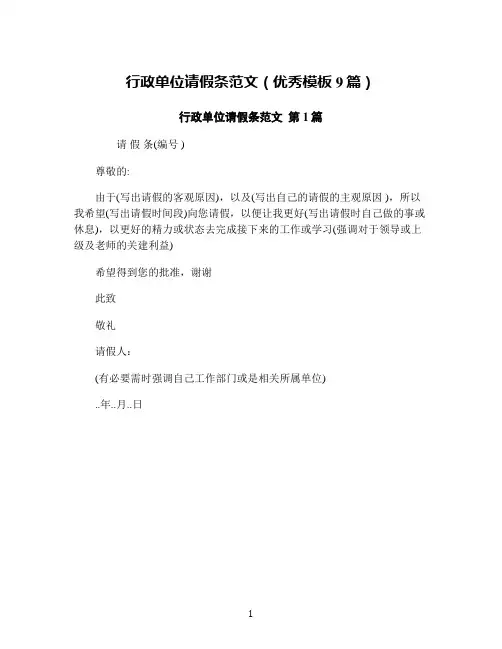 行政单位请假条范文（优秀模板 9 篇）

行政单位请假条范文 第 1 篇

请 假 条(编号 )

尊敬的:

由于(写出请假的客观原因)，以及(写出自己的请假的主观原因 )，所以我希望(写出请假时间段)向您请假，以便让我更好(写出请假时自己做的事或休息)，以更好的精力或状态去完成接下来的工作或学习(强调对于领导或上级及老师的关建利益)

希望得到您的批准，谢谢

此致

敬礼

请假人：

(有必要需时强调自己工作部门或是相关所属单位)

..年..月..日

1